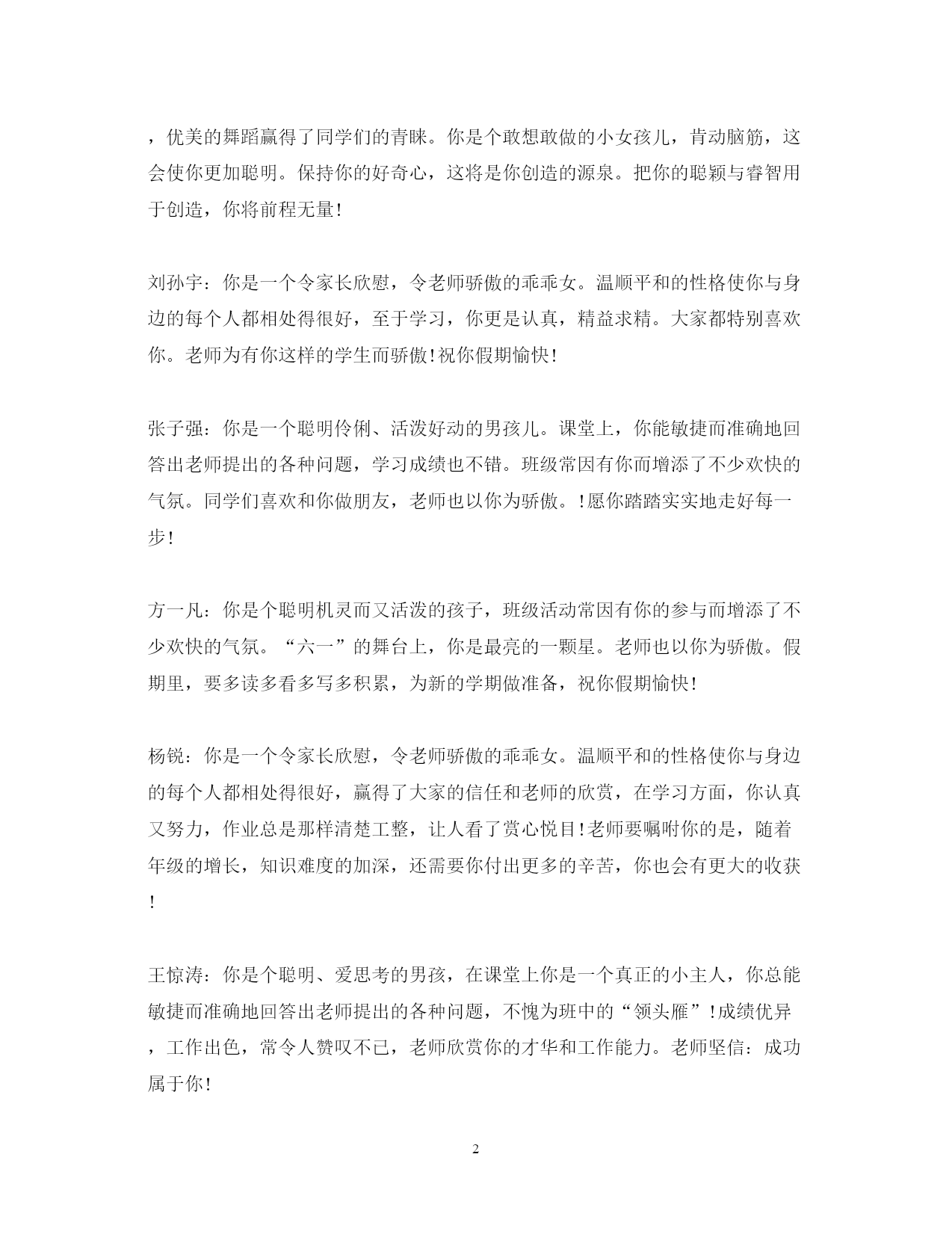 ，优美的舞蹈赢得了同学们的青睐。你是个敢想敢做的小女孩儿，肯动脑筋，这会使你更加聪明。保持你的好奇心，这将是你创造的源泉。把你的聪颖与睿智用于创造，你将前程无量!

刘孙宇：你是一个令家长欣慰，令老师骄傲的乖乖女。温顺平和的性格使你与身边的每个人都相处得很好，至于学习，你更是认真，精益求精。大家都特别喜欢你。老师为有你这样的学生而骄傲!祝你假期愉快!

张子强：你是一个聪明伶俐、活泼好动的男孩儿。课堂上，你能敏捷而准确地回答出老师提出的各种问题，学习成绩也不错。班级常因有你而增添了不少欢快的气氛。同学们喜欢和你做朋友，老师也以你为骄傲。!愿你踏踏实实地走好每一步!

方一凡：你是个聪明机灵而又活泼的孩子，班级活动常因有你的参与而增添了不少欢快的气氛。“六一”的舞台上，你是最亮的一颗星。老师也以你为骄傲。假期里，要多读多看多写多积累，为新的学期做准备，祝你假期愉快!

杨锐：你是一个令家长欣慰，令老师骄傲的乖乖女。温顺平和的性格使你与身边的每个人都相处得很好，赢得了大家的信任和老师的欣赏，在学习方面，你认真又努力，作业总是那样清楚工整，让人看了赏心悦目!老师要嘱咐你的是，随着年级的增长，知识难度的加深，还需要你付出更多的辛苦，你也会有更大的收获!

王惊涛：你是个聪明、爱思考的男孩，在课堂上你是一个真正的小主人，你总能敏捷而准确地回答出老师提出的各种问题，不愧为班中的“领头雁”!成绩优异，工作出色，常令人赞叹不已，老师欣赏你的才华和工作能力。老师坚信：成功属于你!

2